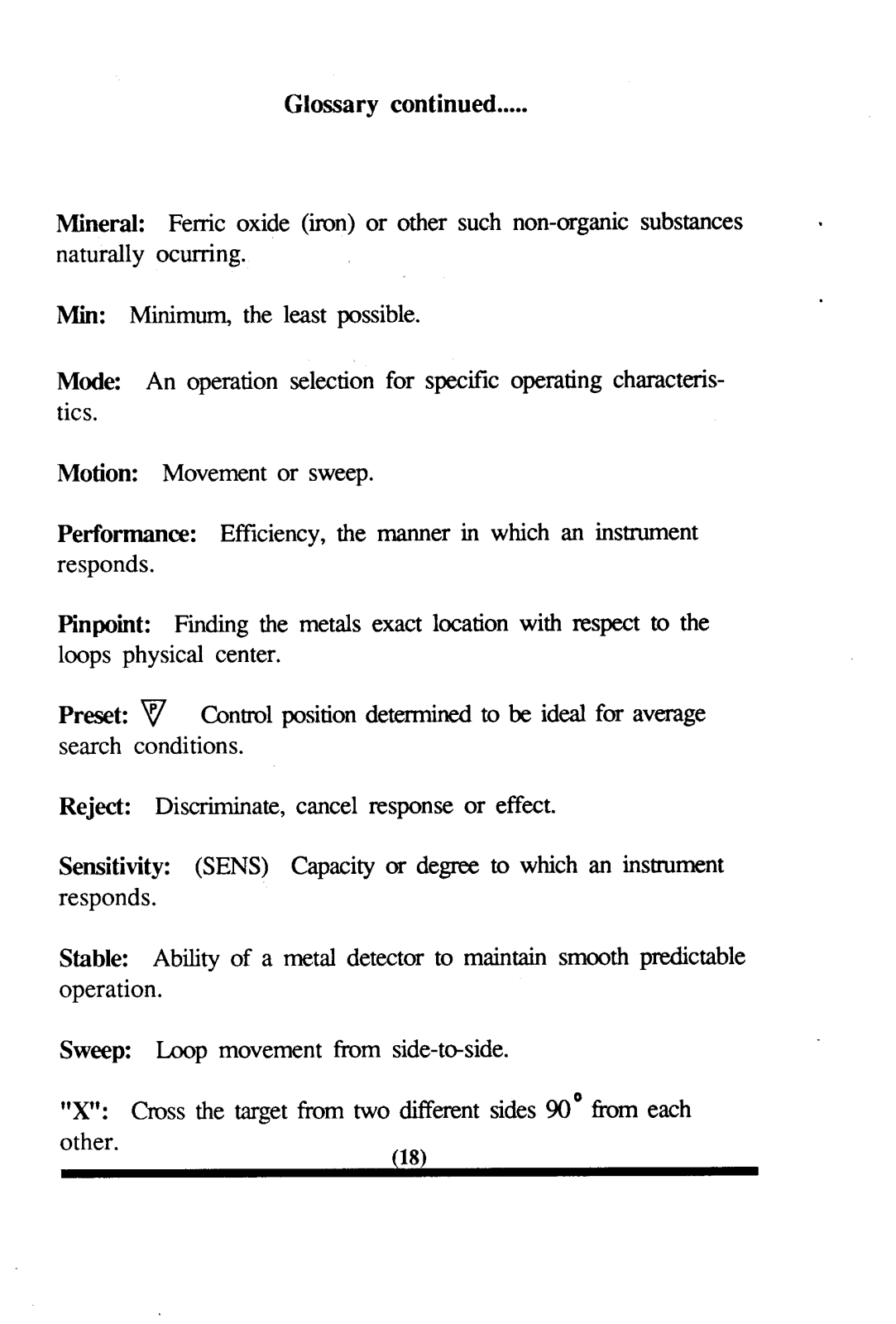 Glossary continued.....

Mineral: Ferric oxide (iron) or other such non-organic substances naturally ocurring.

Min: Minimum, the least possible.

Mode: An operation selection for specific operating characteristics.

Motion: Movement or sweep.

Performance: Efficiency, the manner in which an instrument responds.

Pinpoint: Finding the metals exact location with respect to the loops physical center.

Preset: P Control position determined to be ideal for average search conditions.

Reject: Discriminate, cancel response or effect.

Sensitivity: (SENS) Capacity or degree to which an instrument responds.

Stable: Ability of a metal detector to maintain smooth predictable operation.

Sweep: Loop movement from side-to-side.

"X": Cross the target from two different sides $90^\circ$ from each other.

(18)